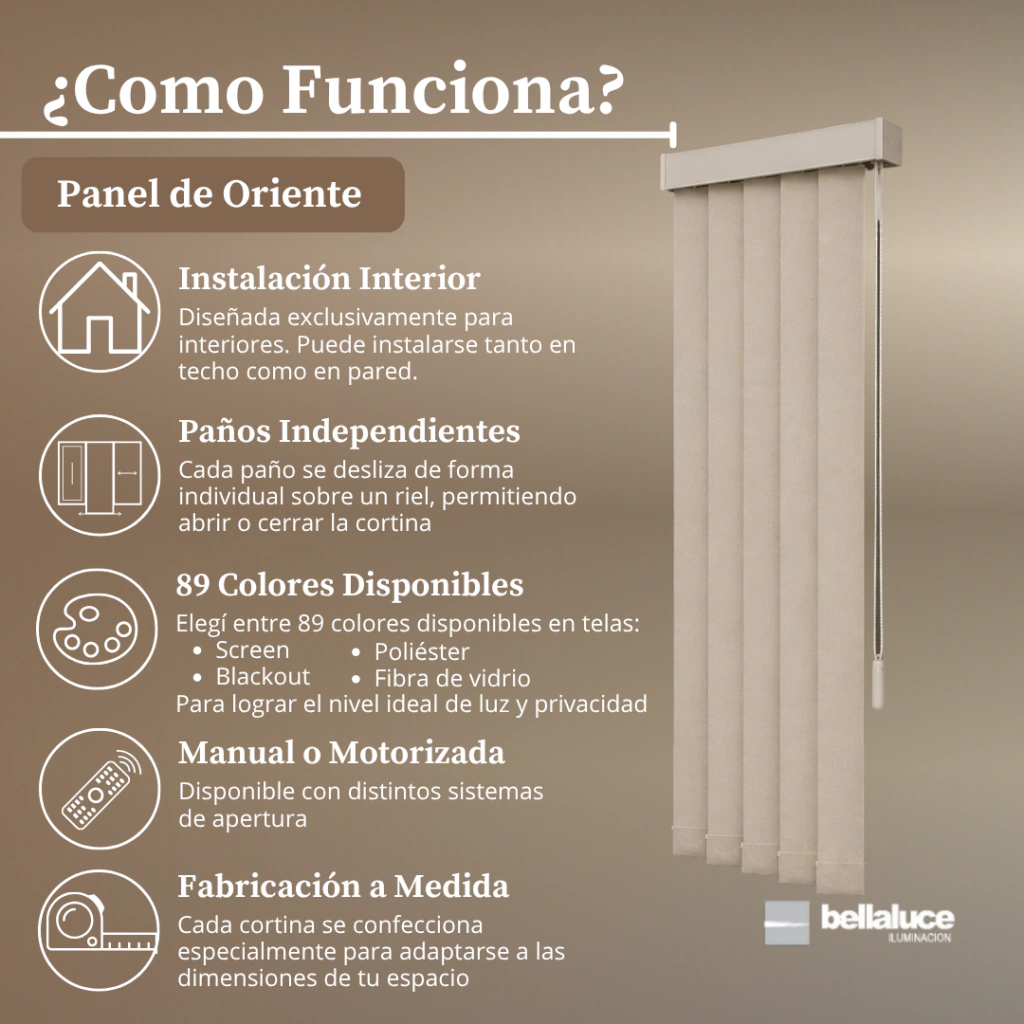 ¿Como Funciona?

Panel de Oriente

Instalación Interior

Diseñada exclusivamente para interiores. Puede instalarse tanto en techo como en pared.

Paños Independientes

Cada paño se desliza de forma individual sobre un riel, permitiendo abrir o cerrar la cortina

89 Colores Disponibles

Elegí entre 89 colores disponibles en telas:
• Screen
• Blackout
• Poliéster
• Fibra de vidrio
Para lograr el nivel ideal de luz y privacidad

Manual o Motorizada

Disponible con distintos sistemas de apertura

Fabricación a Medida

Cada cortina se confecciona especialmente para adaptarse a las dimensiones de tu espacio

bellaluce
ILUMINACION